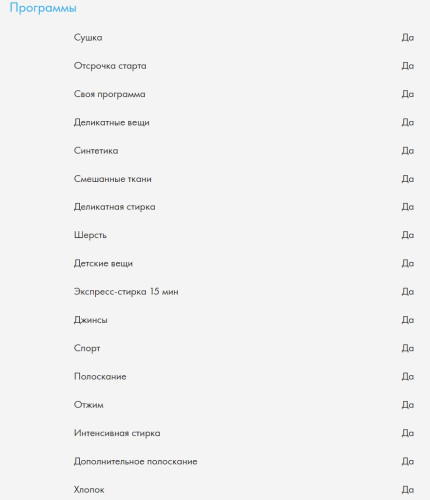 Программы

| | |
|---|---|
| Сушка | Да |
| Отсрочка старта | Да |
| Своя программа | Да |
| Деликатные вещи | Да |
| Синтетика | Да |
| Смешанные ткани | Да |
| Деликатная стирка | Да |
| Шерсть | Да |
| Детские вещи | Да |
| Экспресс-стирка 15 мин | Да |
| Джинсы | Да |
| Спорт | Да |
| Полоскание | Да |
| Отжим | Да |
| Интенсивная стирка | Да |
| Дополнительное полоскание | Да |
| Хлопок | Да |